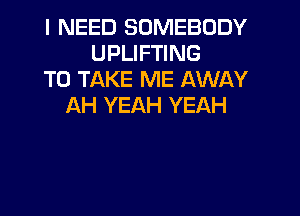 I NEED SOMEBODY
UPLIFTING
TO TAKE ME AWAY
AH YEAH YEAH